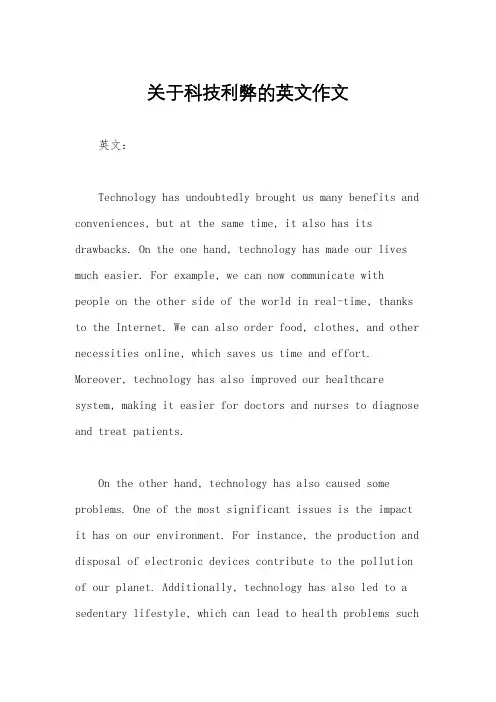 关于科技利弊的英文作文

英文：

Technology has undoubtedly brought us many benefits and conveniences, but at the same time, it also has its drawbacks. On the one hand, technology has made our lives much easier. For example, we can now communicate with people on the other side of the world in real-time, thanks to the Internet. We can also order food, clothes, and other necessities online, which saves us time and effort. Moreover, technology has also improved our healthcare system, making it easier for doctors and nurses to diagnose and treat patients.

On the other hand, technology has also caused some problems. One of the most significant issues is the impact it has on our environment. For instance, the production and disposal of electronic devices contribute to the pollution of our planet. Additionally, technology has also led to a sedentary lifestyle, which can lead to health problems such